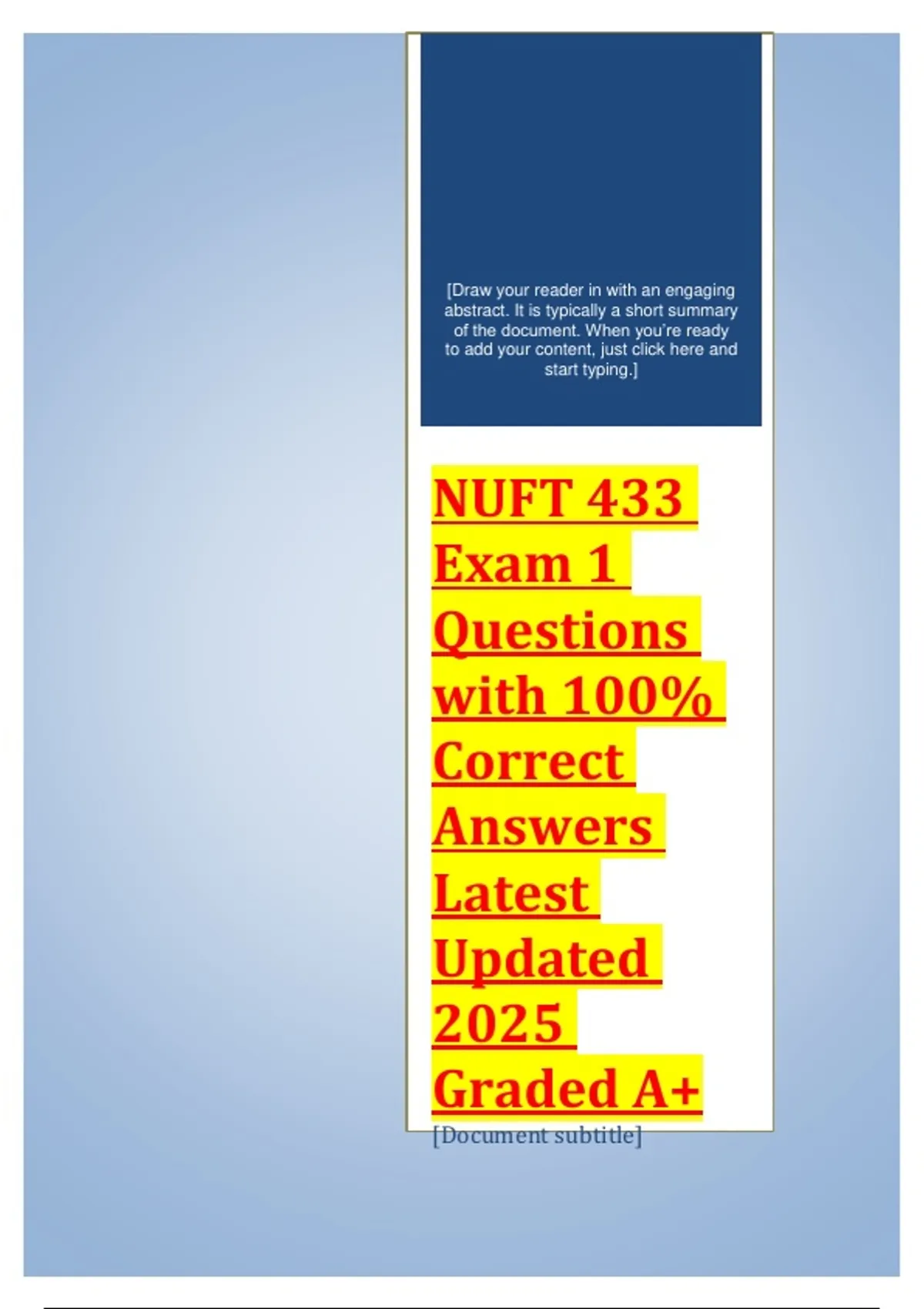 [Draw your reader in with an engaging abstract. It is typically a short summary of the document. When you're ready to add your content, just click here and start typing.]

NUFT 433 Exam 1 Questions with 100% Correct Answers Latest Updated 2025 Graded A+

[Document subtitle]